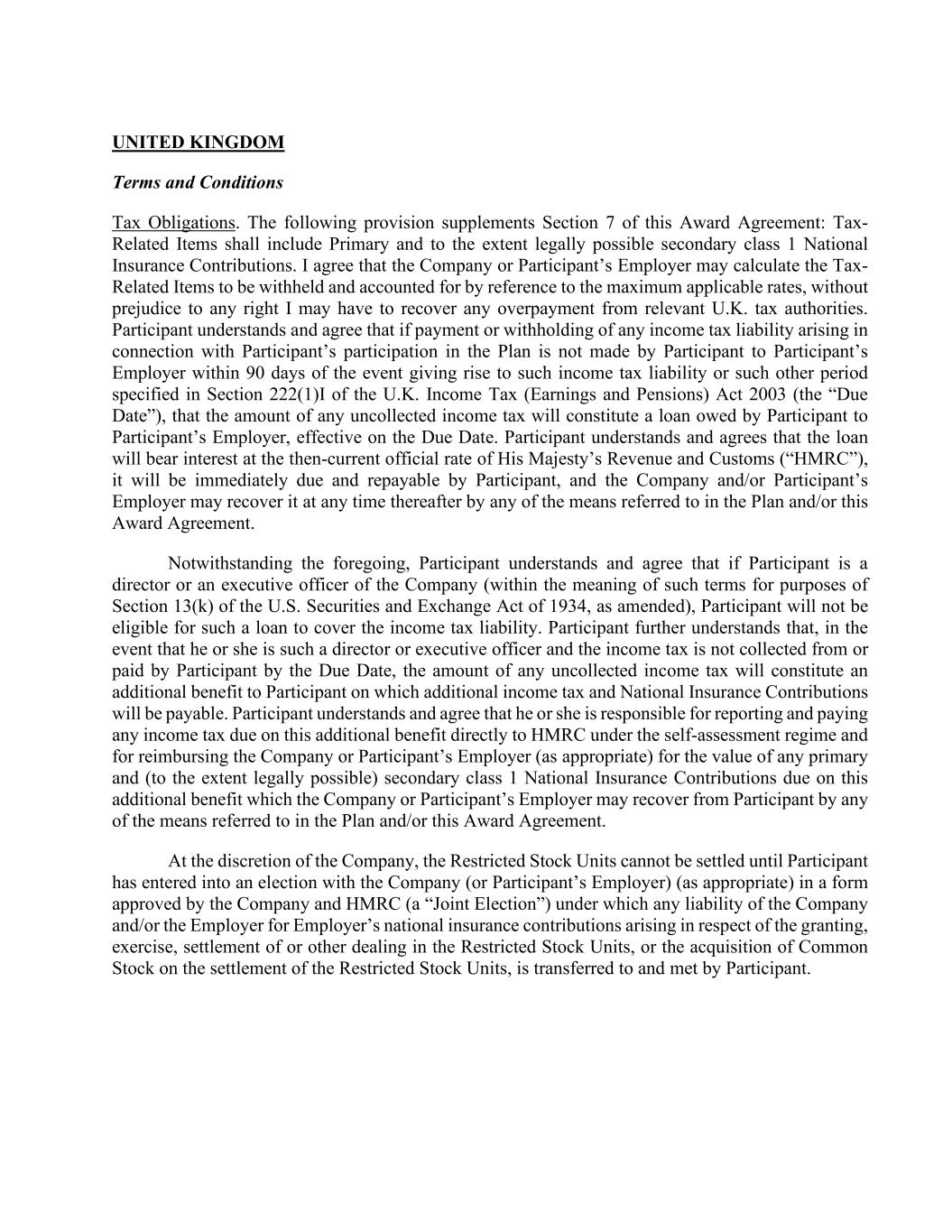 UNITED KINGDOM

Terms and Conditions

Tax Obligations. The following provision supplements Section 7 of this Award Agreement: Tax-Related Items shall include Primary and to the extent legally possible secondary class 1 National Insurance Contributions. I agree that the Company or Participant’s Employer may calculate the Tax-Related Items to be withheld and accounted for by reference to the maximum applicable rates, without prejudice to any right I may have to recover any overpayment from relevant U.K. tax authorities. Participant understands and agree that if payment or withholding of any income tax liability arising in connection with Participant’s participation in the Plan is not made by Participant to Participant’s Employer within 90 days of the event giving rise to such income tax liability or such other period specified in Section 222(1)I of the U.K. Income Tax (Earnings and Pensions) Act 2003 (the “Due Date”), that the amount of any uncollected income tax will constitute a loan owed by Participant to Participant’s Employer, effective on the Due Date. Participant understands and agrees that the loan will bear interest at the then-current official rate of His Majesty’s Revenue and Customs (“HMRC”), it will be immediately due and repayable by Participant, and the Company and/or Participant’s Employer may recover it at any time thereafter by any of the means referred to in the Plan and/or this Award Agreement.

Notwithstanding the foregoing, Participant understands and agree that if Participant is a director or an executive officer of the Company (within the meaning of such terms for purposes of Section 13(k) of the U.S. Securities and Exchange Act of 1934, as amended), Participant will not be eligible for such a loan to cover the income tax liability. Participant further understands that, in the event that he or she is such a director or executive officer and the income tax is not collected from or paid by Participant by the Due Date, the amount of any uncollected income tax will constitute an additional benefit to Participant on which additional income tax and National Insurance Contributions will be payable. Participant understands and agree that he or she is responsible for reporting and paying any income tax due on this additional benefit directly to HMRC under the self-assessment regime and for reimbursing the Company or Participant’s Employer (as appropriate) for the value of any primary and (to the extent legally possible) secondary class 1 National Insurance Contributions due on this additional benefit which the Company or Participant’s Employer may recover from Participant by any of the means referred to in the Plan and/or this Award Agreement.

At the discretion of the Company, the Restricted Stock Units cannot be settled until Participant has entered into an election with the Company (or Participant’s Employer) (as appropriate) in a form approved by the Company and HMRC (a “Joint Election”) under which any liability of the Company and/or the Employer for Employer’s national insurance contributions arising in respect of the granting, exercise, settlement of or other dealing in the Restricted Stock Units, or the acquisition of Common Stock on the settlement of the Restricted Stock Units, is transferred to and met by Participant.